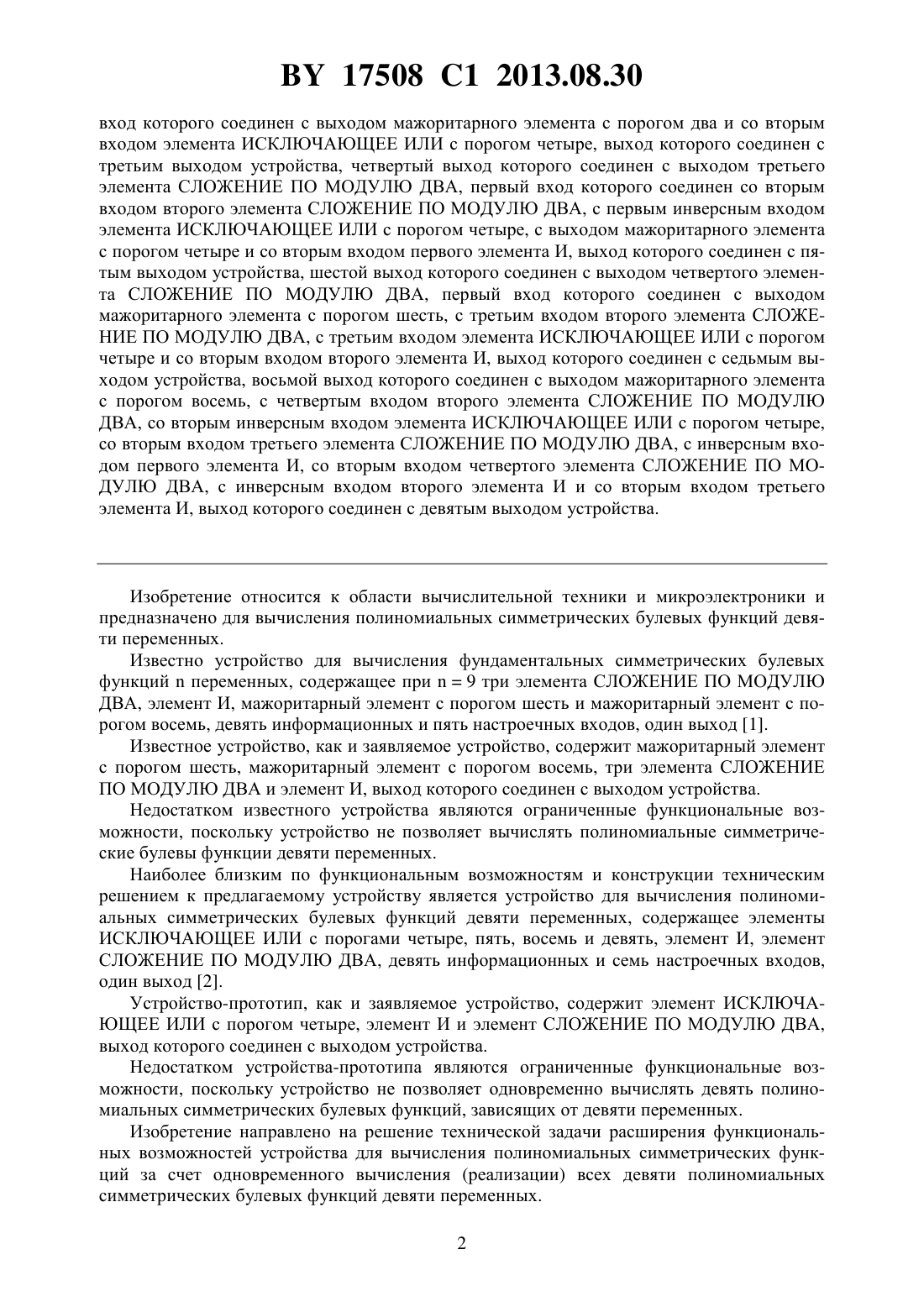 BY 17508 C1 2013.08.30

вход которого соединен с выходом мажоритарного элемента с порогом два и со вторым входом элемента ИСКЛЮЧАЮЩЕЕ ИЛИ с порогом четыре, выход которого соединен с третьим выходом устройства, четвертый выход которого соединен с выходом третьего элемента СЛОЖЕНИЕ ПО МОДУЛЮ ДВА, первый вход которого соединен со вторым входом второго элемента СЛОЖЕНИЕ ПО МОДУЛЮ ДВА, с первым инверсным входом элемента ИСКЛЮЧАЮЩЕЕ ИЛИ с порогом четыре, с выходом мажоритарного элемента с порогом четыре и со вторым входом первого элемента И, выход которого соединен с пятым выходом устройства, шестой выход которого соединен с выходом четвертого элемента СЛОЖЕНИЕ ПО МОДУЛЮ ДВА, первый вход которого соединен с выходом мажоритарного элемента с порогом шесть, с третьим входом второго элемента СЛОЖЕНИЕ ПО МОДУЛЮ ДВА, с третьим входом элемента ИСКЛЮЧАЮЩЕЕ ИЛИ с порогом четыре и со вторым входом второго элемента И, выход которого соединен с седьмым выходом устройства, восьмой выход которого соединен с выходом мажоритарного элемента с порогом восемь, с четвертым входом второго элемента СЛОЖЕНИЕ ПО МОДУЛЮ ДВА, со вторым инверсным входом элемента ИСКЛЮЧАЮЩЕЕ ИЛИ с порогом четыре, со вторым входом третьего элемента СЛОЖЕНИЕ ПО МОДУЛЮ ДВА, с инверсным входом первого элемента И, со вторым входом четвертого элемента СЛОЖЕНИЕ ПО МОДУЛЮ ДВА, с инверсным входом второго элемента И и со вторым входом третьего элемента И, выход которого соединен с девятым выходом устройства.

Изобретение относится к области вычислительной техники и микроэлектроники и предназначено для вычисления полиномиальных симметрических булевых функций девяти переменных.

Известно устройство для вычисления фундаментальных симметрических булевых функций n переменных, содержащее при n = 9 три элемента СЛОЖЕНИЕ ПО МОДУЛЮ ДВА, элемент И, мажоритарный элемент с порогом шесть и мажоритарный элемент с порогом восемь, девять информационных и пять настроечных входов, один выход [1].

Известное устройство, как и заявляемое устройство, содержит мажоритарный элемент с порогом шесть, мажоритарный элемент с порогом восемь, три элемента СЛОЖЕНИЕ ПО МОДУЛЮ ДВА и элемент И, выход которого соединен с выходом устройства.

Недостатком известного устройства являются ограниченные функциональные возможности, поскольку устройство не позволяет вычислять полиномиальные симметрические булевы функции девяти переменных.

Наиболее близким по функциональным возможностям и конструкции техническим решением к предлагаемому устройству является устройство для вычисления полиномиальных симметрических булевых функций девяти переменных, содержащее элементы ИСКЛЮЧАЮЩЕЕ ИЛИ с порогами четыре, пять, восемь и девять, элемент И, элемент СЛОЖЕНИЕ ПО МОДУЛЮ ДВА, девять информационных и семь настроечных входов, один выход [2].

Устройство-прототип, как и заявляемое устройство, содержит элемент ИСКЛЮЧАЮЩЕЕ ИЛИ с порогом четыре, элемент И и элемент СЛОЖЕНИЕ ПО МОДУЛЮ ДВА, выход которого соединен с выходом устройства.

Недостатком устройства-прототипа являются ограниченные функциональные возможности, поскольку устройство не позволяет одновременно вычислять девять полиномиальных симметрических булевых функций, зависящих от девяти переменных.

Изобретение направлено на решение технической задачи расширения функциональных возможностей устройства для вычисления полиномиальных симметрических функций за счет одновременного вычисления (реализации) всех девяти полиномиальных симметрических булевых функций девяти переменных.

2